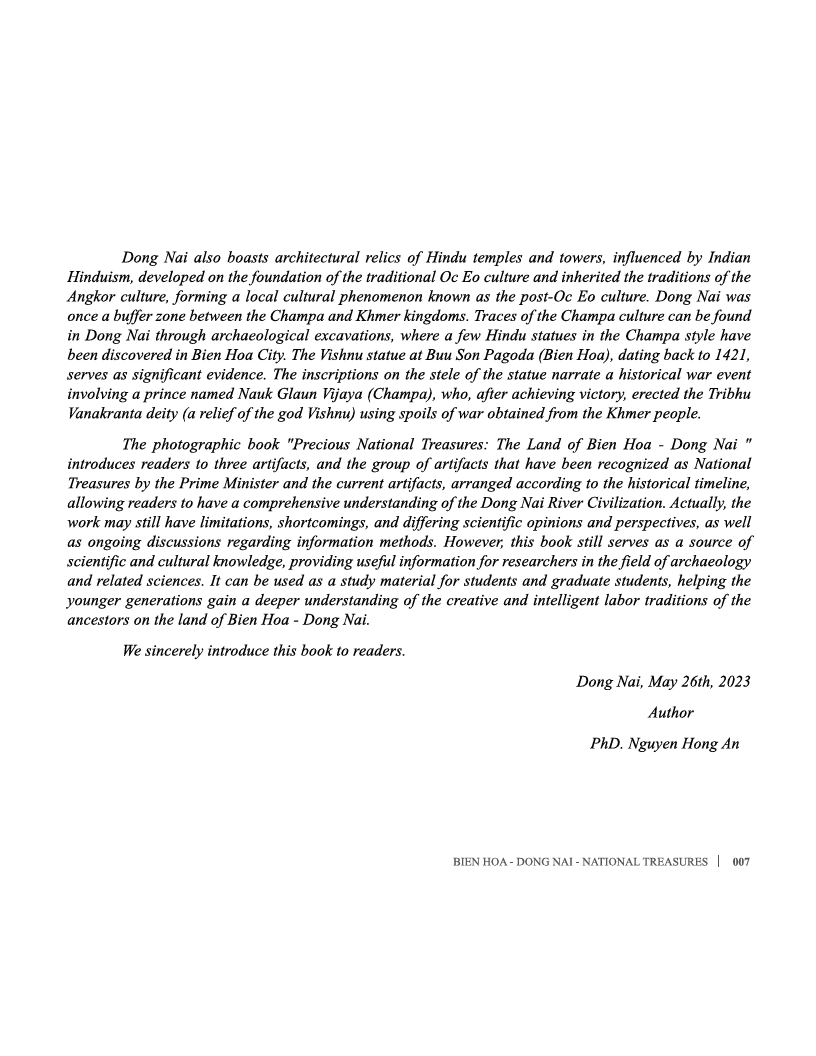 Dong Nai also boasts architectural relics of Hindu temples and towers, influenced by Indian Hinduism, developed on the foundation of the traditional Oc Eo culture and inherited the traditions of the Angkor culture, forming a local cultural phenomenon known as the post-Oc Eo culture. Dong Nai was once a buffer zone between the Champa and Khmer kingdoms. Traces of the Champa culture can be found in Dong Nai through archaeological excavations, where a few Hindu statues in the Champa style have been discovered in Bien Hoa City. The Vishnu statue at Buu Son Pagoda (Bien Hoa), dating back to 1421, serves as significant evidence. The inscriptions on the stele of the statue narrate a historical war event involving a prince named Nauk Glaun Vijaya (Champa), who, after achieving victory, erected the Tribhu Vanakranta deity (a relief of the god Vishnu) using spoils of war obtained from the Khmer people.

The photographic book "Precious National Treasures: The Land of Bien Hoa - Dong Nai " introduces readers to three artifacts, and the group of artifacts that have been recognized as National Treasures by the Prime Minister and the current artifacts, arranged according to the historical timeline, allowing readers to have a comprehensive understanding of the Dong Nai River Civilization. Actually, the work may still have limitations, shortcomings, and differing scientific opinions and perspectives, as well as ongoing discussions regarding information methods. However, this book still serves as a source of scientific and cultural knowledge, providing useful information for researchers in the field of archaeology and related sciences. It can be used as a study material for students and graduate students, helping the younger generations gain a deeper understanding of the creative and intelligent labor traditions of the ancestors on the land of Bien Hoa - Dong Nai.

We sincerely introduce this book to readers.

Dong Nai, May 26th, 2023

Author

PhD. Nguyen Hong An

BIEN HOA - DONG NAI - NATIONAL TREASURES | 007